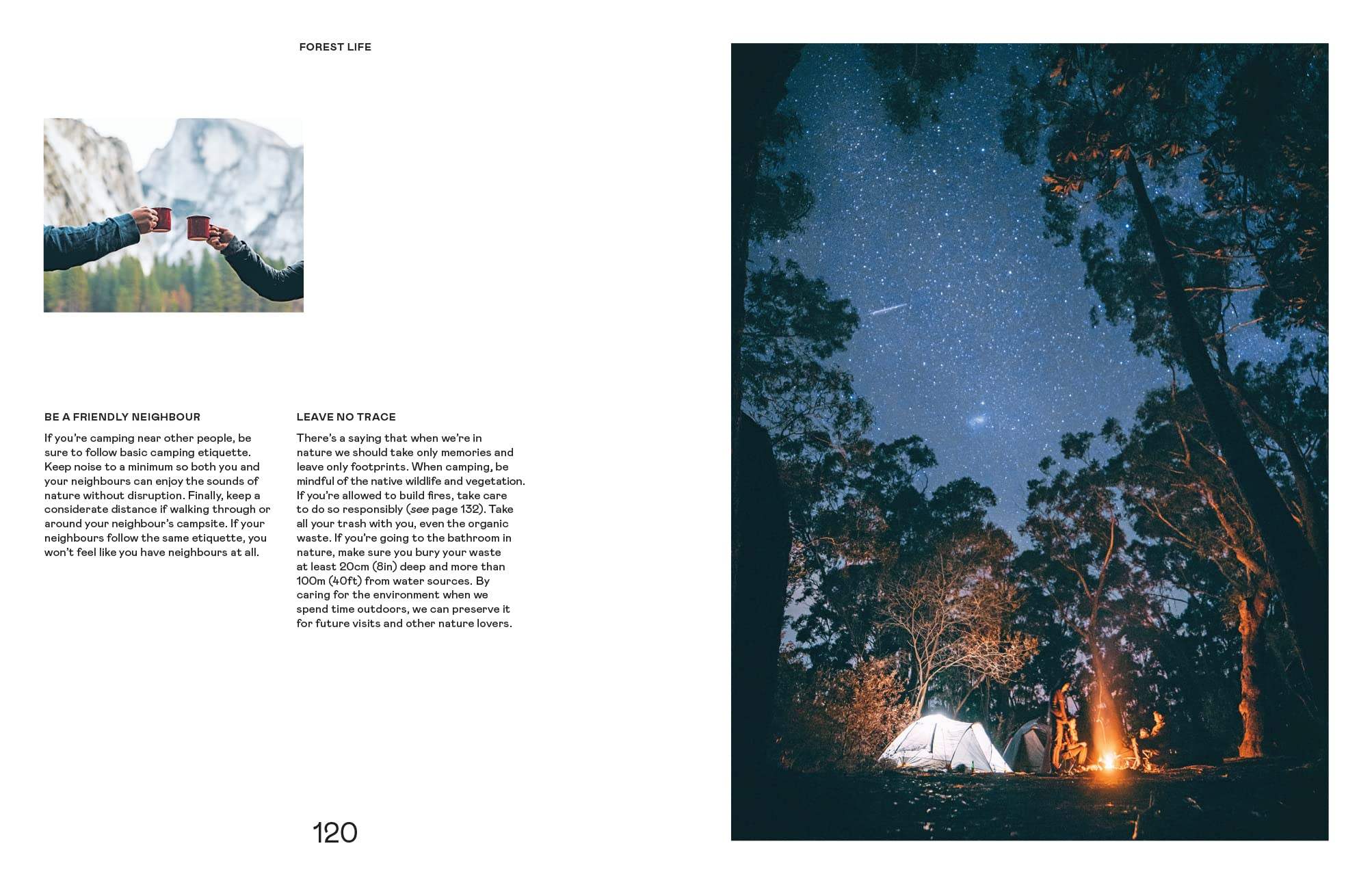 FOREST LIFE

BE A FRIENDLY NEIGHBOUR

If you're camping near other people, be sure to follow basic camping etiquette. Keep noise to a minimum so both you and your neighbours can enjoy the sounds of nature without disruption. Finally, keep a considerate distance if walking through or around your neighbour's campsite. If your neighbours follow the same etiquette, you won't feel like you have neighbours at all.

LEAVE NO TRACE

There's a saying that when we're in nature we should take only memories and leave only footprints. When camping, be mindful of the native wildlife and vegetation. If you're allowed to build fires, take care to do so responsibly (see page 132). Take all your trash with you, even the organic waste. If you're going to the bathroom in nature, make sure you bury your waste at least 20cm (8in) deep and more than 100m (40ft) from water sources. By caring for the environment when we spend time outdoors, we can preserve it for future visits and other nature lovers.

120